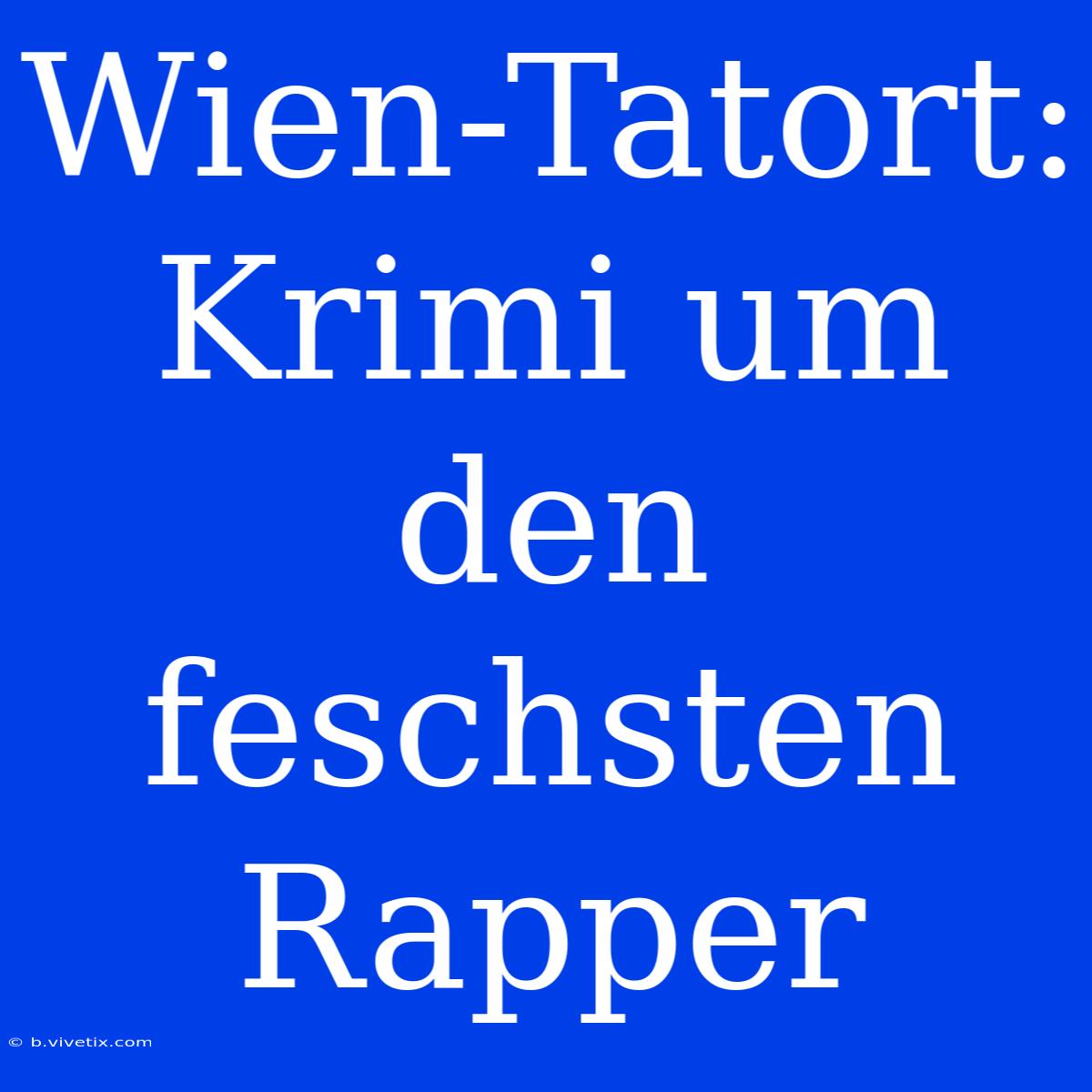 Wien-Tatort: Krimi um den feschsten Rapper

© b.vivetix.com